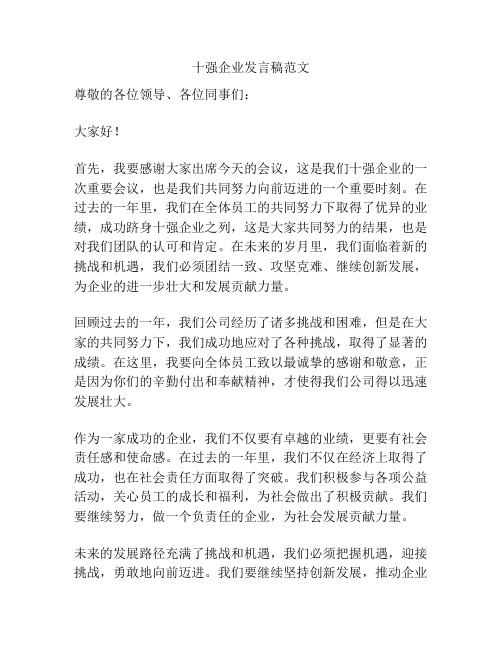 十强企业发言稿范文

尊敬的各位领导、各位同事们：

大家好！

首先，我要感谢大家出席今天的会议，这是我们十强企业的一次重要会议，也是我们共同努力向前迈进的一个重要时刻。在过去的一年里，我们在全体员工的共同努力下取得了优异的业绩，成功跻身十强企业之列，这是大家共同努力的结果，也是对我们团队的认可和肯定。在未来的岁月里，我们面临着新的挑战和机遇，我们必须团结一致、攻坚克难、继续创新发展，为企业的进一步壮大和发展贡献力量。

回顾过去的一年，我们公司经历了诸多挑战和困难，但是在大家的共同努力下，我们成功地应对了各种挑战，取得了显著的成绩。在这里，我要向全体员工致以最诚挚的感谢和敬意，正是因为你们的辛勤付出和奉献精神，才使得我们公司得以迅速发展壮大。

作为一家成功的企业，我们不仅要有卓越的业绩，更要有社会责任感和使命感。在过去的一年里，我们不仅在经济上取得了成功，也在社会责任方面取得了突破。我们积极参与各项公益活动，关心员工的成长和福利，为社会做出了积极贡献。我们要继续努力，做一个负责任的企业，为社会发展贡献力量。

未来的发展路径充满了挑战和机遇，我们必须把握机遇，迎接挑战，勇敢地向前迈进。我们要继续坚持创新发展，推动企业